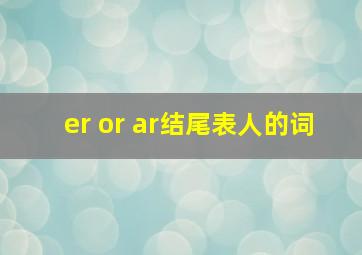 er or ar结尾表人的词